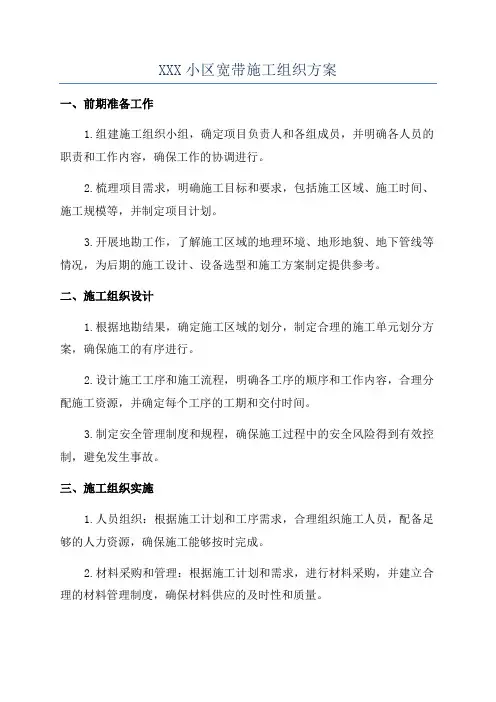 XXX 小区宽带施工组织方案

一、前期准备工作

1.组建施工组织小组，确定项目负责人和各组成员，并明确各人员的职责和工作内容，确保工作的协调进行。

2.梳理项目需求，明确施工目标和要求，包括施工区域、施工时间、施工规模等，并制定项目计划。

3.开展地勘工作，了解施工区域的地理环境、地形地貌、地下管线等情况，为后期的施工设计、设备选型和施工方案制定提供参考。

二、施工组织设计

1.根据地勘结果，确定施工区域的划分，制定合理的施工单元划分方案，确保施工的有序进行。

2.设计施工工序和施工流程，明确各工序的顺序和工作内容，合理分配施工资源，并确定每个工序的工期和交付时间。

3.制定安全管理制度和规程，确保施工过程中的安全风险得到有效控制，避免发生事故。

三、施工组织实施

1.人员组织：根据施工计划和工序需求，合理组织施工人员，配备足够的人力资源，确保施工能够按时完成。

2.材料采购和管理：根据施工计划和需求，进行材料采购，并建立合理的材料管理制度，确保材料供应的及时性和质量。